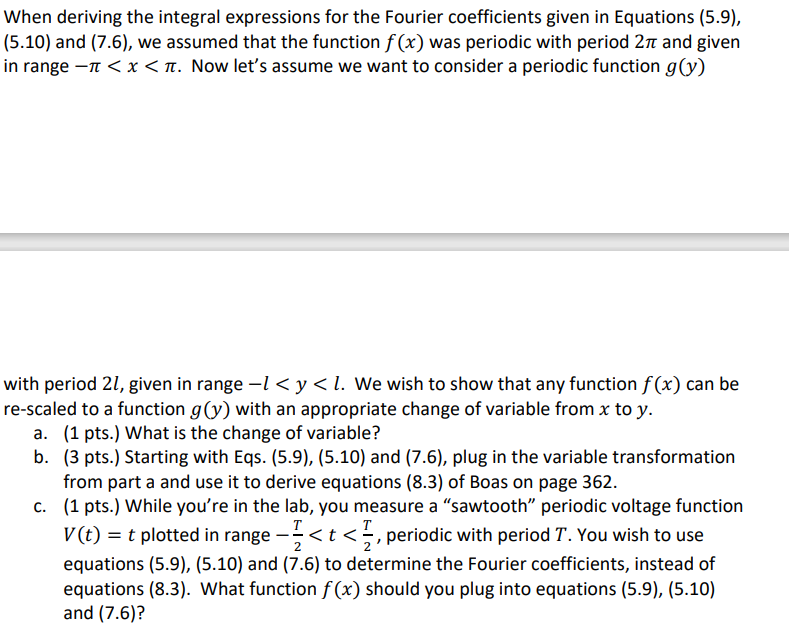 When deriving the integral expressions for the Fourier coefficients given in Equations (5.9), (5.10) and (7.6), we assumed that the function $f(x)$ was periodic with period $2\pi$ and given in range $-\pi < x < \pi$. Now let's assume we want to consider a periodic function $g(y)$

with period $2l$, given in range $-l < y < l$. We wish to show that any function $f(x)$ can be re-scaled to a function $g(y)$ with an appropriate change of variable from $x$ to $y$.

a. (1 pts.) What is the change of variable?

b. (3 pts.) Starting with Eqs. (5.9), (5.10) and (7.6), plug in the variable transformation from part a and use it to derive equations (8.3) of Boas on page 362.

c. (1 pts.) While you're in the lab, you measure a "sawtooth" periodic voltage function $V(t) = t$ plotted in range $-\frac{T}{2} < t < \frac{T}{2}$, periodic with period $T$. You wish to use equations (5.9), (5.10) and (7.6) to determine the Fourier coefficients, instead of equations (8.3). What function $f(x)$ should you plug into equations (5.9), (5.10) and (7.6)?